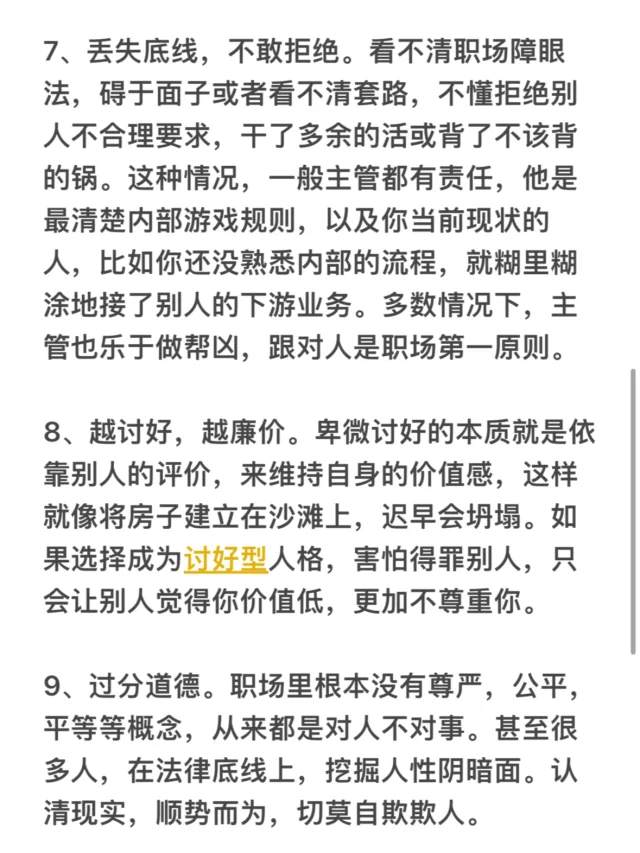 7、丢失底线，不敢拒绝。看不清职场障眼法，碍于面子或者看不清套路，不懂拒绝别人不合理要求，干了多余的活或背了不该背的锅。这种情况，一般主管都有责任，他是最清楚内部游戏规则，以及你当前现状的人，比如你还没熟悉内部的流程，就糊里糊涂地接了别人的下游业务。多数情况下，主管也乐于做帮凶，跟对人是职场第一原则。

8、越讨好，越廉价。卑微讨好的本质就是依靠别人的评价，来维持自身的价值感，这样就像将房子建立在沙滩上，迟早会坍塌。如果选择成为讨好型人格，害怕得罪别人，只会让别人觉得你价值低，更加不尊重你。

9、过分道德。职场里根本没有尊严，公平，平等等概念，从来都是对人不对事。甚至很多人，在法律底线上，挖掘人性阴暗面。认清现实，顺势而为，切莫自欺欺人。